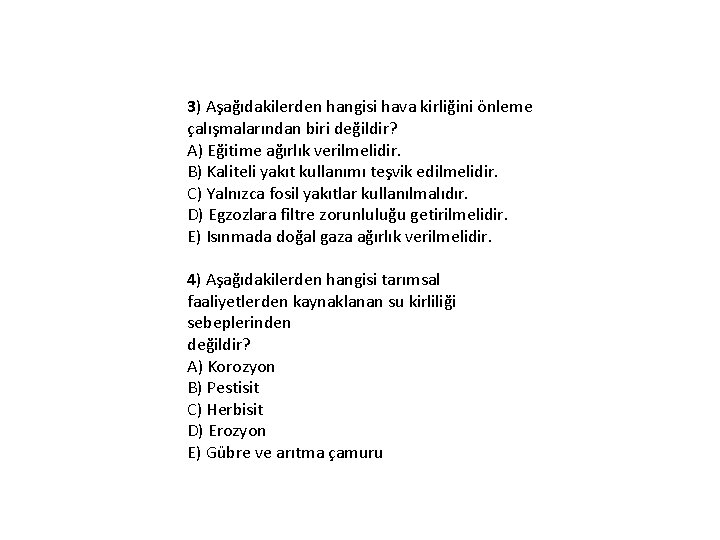 3) Aşağıdakilerden hangisi hava kirliğini önleme çalışmalarından biri değildir?
A) Eğitime ağırlık verilmelidir.
B) Kaliteli yakıt kullanımı teşvik edilmelidir.
C) Yalnızca fosil yakıtlar kullanılmalıdır.
D) Egzozlara filtre zorunluluğu getirilmelidir.
E) Isınmada doğal gaza ağırlık verilmelidir.

4) Aşağıdakilerden hangisi tarımsal faaliyetlerden kaynaklanan su kirliliği sebeplerinden
değildir?
A) Korozyon
B) Pestisit
C) Herbisit
D) Erozyon
E) Gübre ve arıtma çamuru